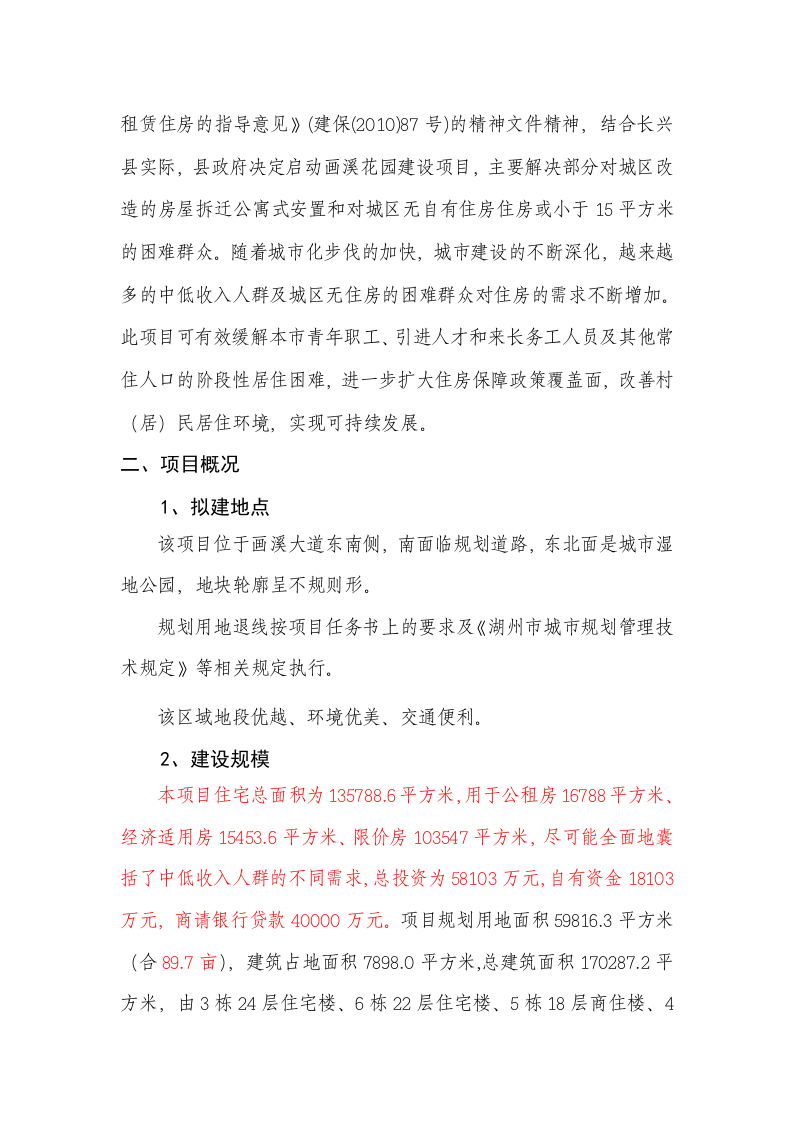 租赁住房的指导意见》(建保(2010)87 号)的精神文件精神，结合长兴县实际，县政府决定启动画溪花园建设项目，主要解决部分对城区改造的房屋拆迁公寓式安置和对城区无自有住房住房或小于 15 平方米的困难群众。随着城市化步伐的加快，城市建设的不断深化，越来越多的中低收入人群及城区无住房的困难群众对住房的需求不断增加。此项目可有效缓解本市青年职工、引进人才和来长务工人员及其他常住人口的阶段性居住困难，进一步扩大住房保障政策覆盖面，改善村（居）民居住环境，实现可持续发展。

二、项目概况

1、拟建地点

该项目位于画溪大道东南侧，南面临规划道路，东北面是城市湿地公园，地块轮廓呈不规则形。

规划用地退线按项目任务书上的要求及《湖州市城市规划管理技术规定》等相关规定执行。

该区域地段优越、环境优美、交通便利。

2、建设规模

本项目住宅总面积为 135788.6 平方米,用于公租房 16788 平方米、经济适用房 15453.6 平方米、限价房 103547 平方米，尽可能全面地囊括了中低收入人群的不同需求，总投资为 58103 万元,自有资金 18103 万元，商请银行贷款 40000 万元。项目规划用地面积 59816.3 平方米（合 89.7 亩），建筑占地面积 7898.0 平方米,总建筑面积 170287.2 平方米，由 3 栋 24 层住宅楼、6 栋 22 层住宅楼、5 栋 18 层商住楼、4